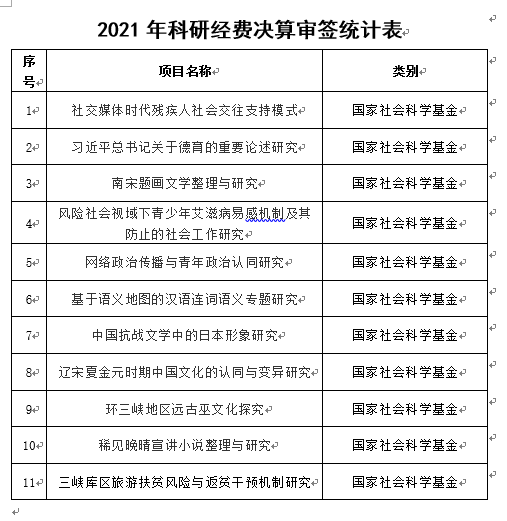 2021 年科研经费决算审签统计表

| 序号 | 项目名称 | 类别 |
|---|---|---|
| 1 | 社交媒体时代残疾人社会交往支持模式 | 国家社会科学基金 |
| 2 | 习近平总书记关于德育的重要论述研究 | 国家社会科学基金 |
| 3 | 南宋题画文学整理与研究 | 国家社会科学基金 |
| 4 | 风险社会视域下青少年艾滋病易感机制及其防止的社会工作研究 | 国家社会科学基金 |
| 5 | 网络政治传播与青年政治认同研究 | 国家社会科学基金 |
| 6 | 基于语义地图的汉语连词语义专题研究 | 国家社会科学基金 |
| 7 | 中国抗战文学中的日本形象研究 | 国家社会科学基金 |
| 8 | 辽宋夏金元时期中国文化的认同与变异研究 | 国家社会科学基金 |
| 9 | 环三峡地区远古巫文化探究 | 国家社会科学基金 |
| 10 | 稀见晚晴宣讲小说整理与研究 | 国家社会科学基金 |
| 11 | 三峡库区旅游扶贫风险与返贫干预机制研究 | 国家社会科学基金 |